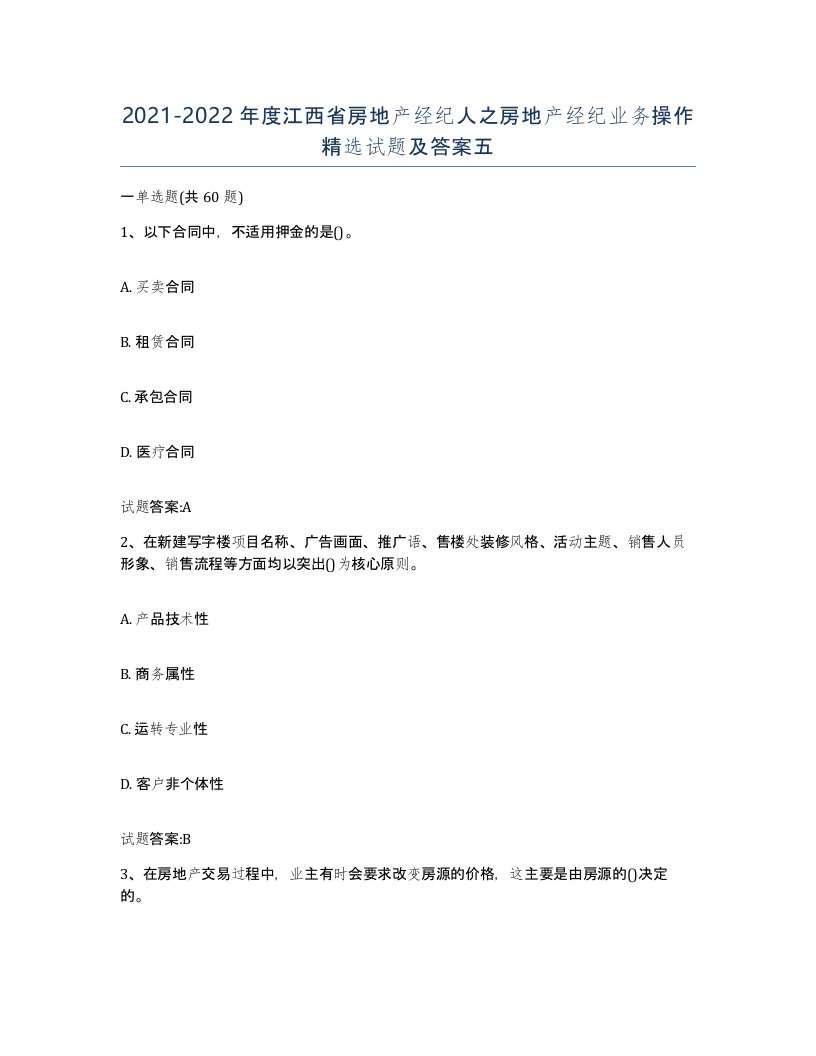 2021-2022年度江西省房地产经纪人之房地产经纪业务操作精选试题及答案五

一单选题(共60题)

1、以下合同中，不适用押金的是()。

A. 买卖合同

B. 租赁合同

C. 承包合同

D. 医疗合同

试题答案:A

2、在新建写字楼项目名称、广告画面、推广语、售楼处装修风格、活动主题、销售人员形象、销售流程等方面均以突出()为核心原则。

A. 产品技术性

B. 商务属性

C. 运转专业性

D. 客户非个体性

试题答案:B

3、在房地产交易过程中，业主有时会要求改变房源的价格，这主要是由房源的()决定的。